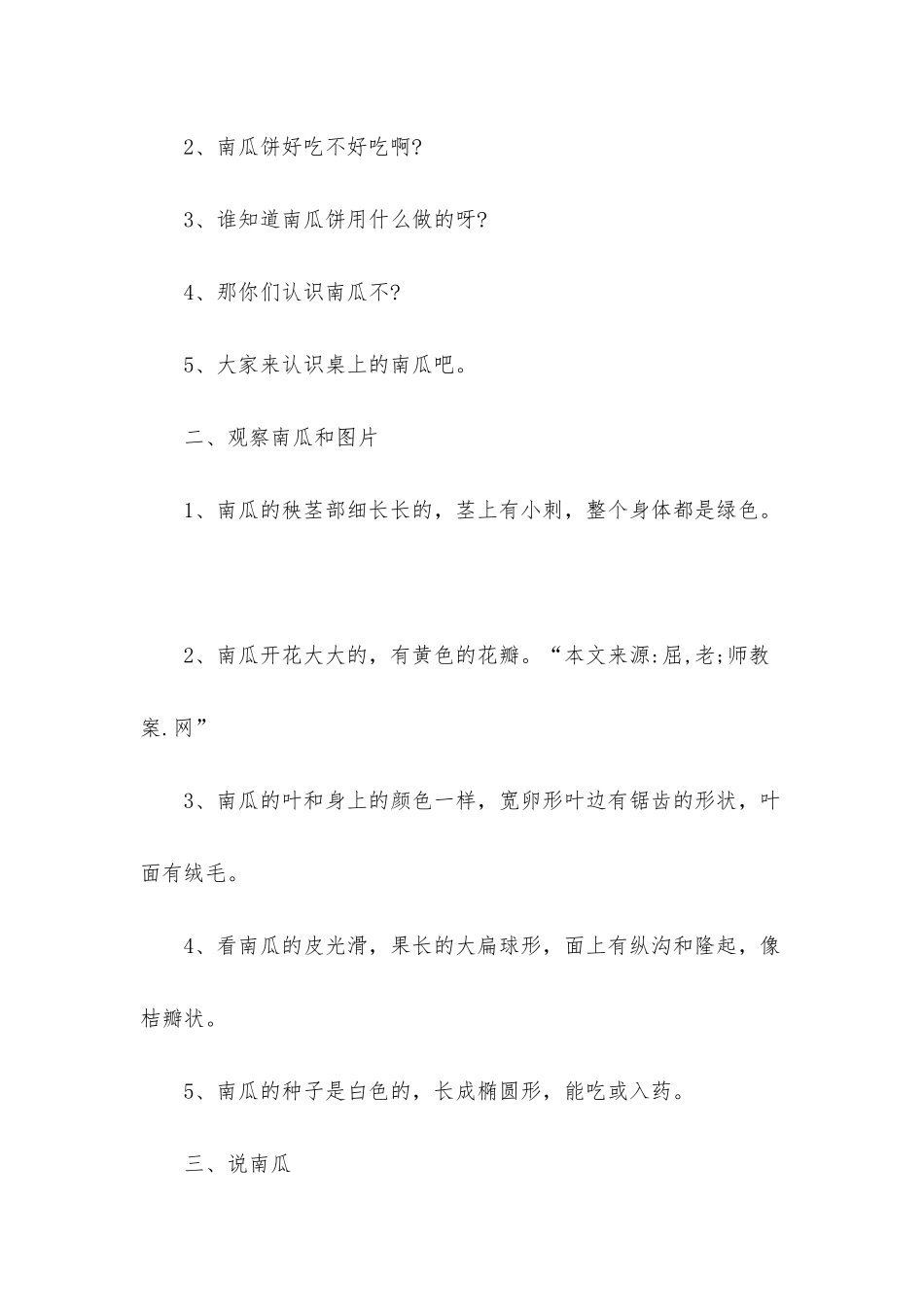 2、南瓜饼好吃不好吃啊?

3、谁知道南瓜饼用什么做的呀?

4、那你们认识南瓜不?

5、大家来认识桌上的南瓜吧。

二、观察南瓜和图片

1、南瓜的秧茎部细长长的，茎上有小刺，整个身体都是绿色。

2、南瓜开花大大的，有黄色的花瓣。“本文来源:屈,老;师教案.网”

3、南瓜的叶和身上的颜色一样，宽卵形叶边有锯齿的形状，叶面有绒毛。

4、看南瓜的皮光滑，果长的大扁球形，面上有纵沟和隆起，像桔瓣状。

5、南瓜的种子是白色的，长成椭圆形，能吃或入药。

三、说南瓜